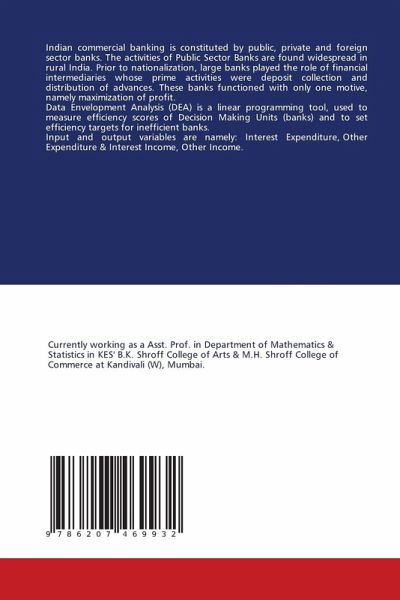 Indian commercial banking is constituted by public, private and foreign sector banks. The activities of Public Sector Banks are found widespread in rural India. Prior to nationalization, large banks played the role of financial intermediaries whose prime activities were deposit collection and distribution of advances. These banks functioned with only one motive, namely maximization of profit.
Data Envelopment Analysis (DEA) is a linear programming tool, used to measure efficiency scores of Decision Making Units (banks) and to set efficiency targets for inefficient banks.
Input and output variables are namely: Interest Expenditure, Other Expenditure & Interest Income, Other Income.

Currently working as a Asst. Prof. in Department of Mathematics & Statistics in KES' B.K. Shroff College of Arts & M.H. Shroff College of Commerce at Kandivali (W), Mumbai.

9 786207 469932